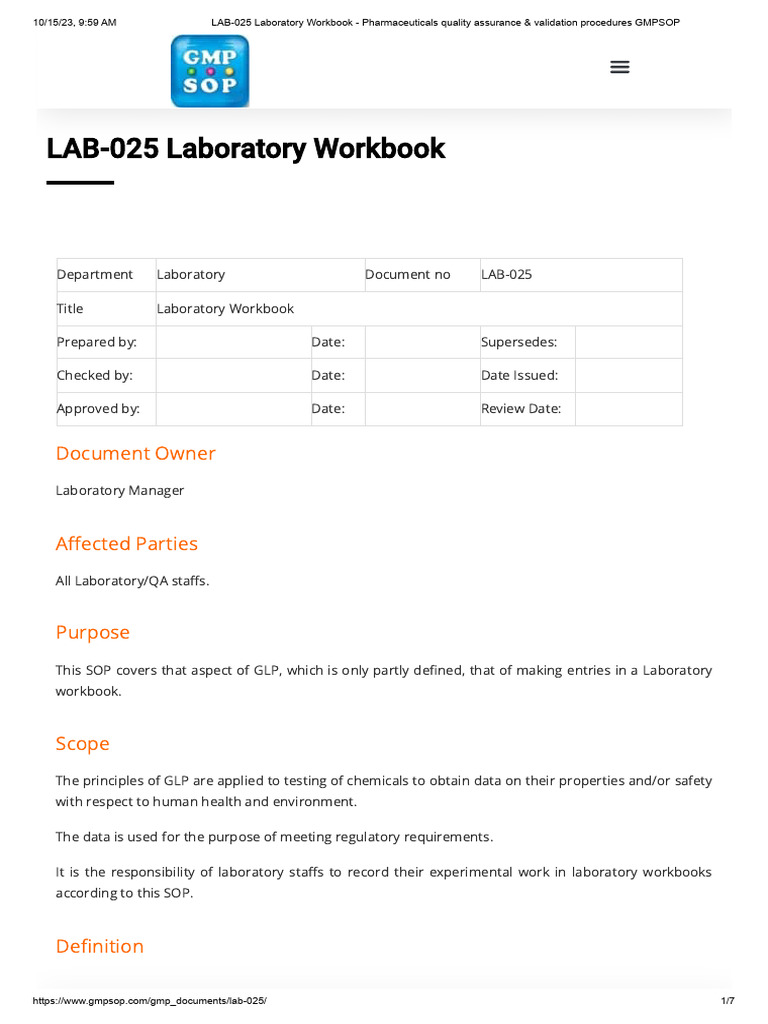 10/15/23, 9:59 AM LAB-025 Laboratory Workbook - Pharmaceuticals quality assurance & validation procedures GMPSOP

GMP SOP

LAB-025 Laboratory Workbook

| Department | Laboratory | | Document no | LAB-025 | |
|---|---|---|---|---|---|
| Title | Laboratory Workbook | | | | |
| Prepared by: | | Date: | | Supersedes: | |
| Checked by: | | Date: | | Date Issued: | |
| Approved by: | | Date: | | Review Date: | |

Document Owner

Laboratory Manager

Affected Parties

All Laboratory/QA staffs.

Purpose

This SOP covers that aspect of GLP, which is only partly defined, that of making entries in a Laboratory workbook.

Scope

The principles of GLP are applied to testing of chemicals to obtain data on their properties and/or safety with respect to human health and environment.

The data is used for the purpose of meeting regulatory requirements.

It is the responsibility of laboratory staffs to record their experimental work in laboratory workbooks according to this SOP.

Definition

https://www.gmpsop.com/gmp_documents/lab-025/ 1/7